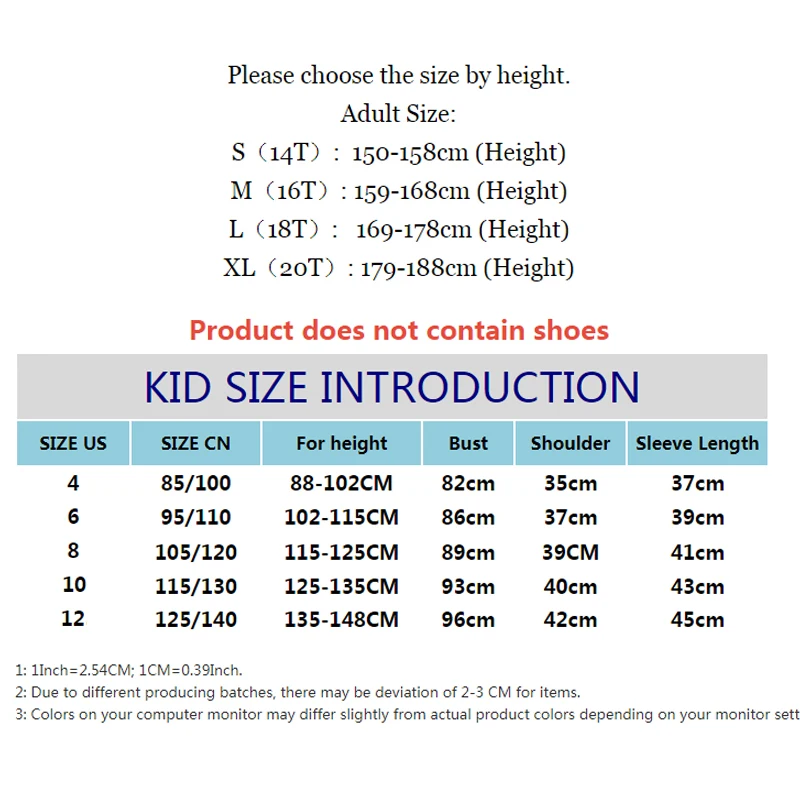 Please choose the size by height.
Adult Size:
S（14T）: 150-158cm (Height)
M（16T）: 159-168cm (Height)
L（18T）: 169-178cm (Height)
XL（20T）: 179-188cm (Height)

Product does not contain shoes

KID SIZE INTRODUCTION

| SIZE US | SIZE CN | For height | Bust | Shoulder | Sleeve Length |
|---|---|---|---|---|---|
| 4 | 85/100 | 88-102CM | 82cm | 35cm | 37cm |
| 6 | 95/110 | 102-115CM | 86cm | 37cm | 39cm |
| 8 | 105/120 | 115-125CM | 89cm | 39CM | 41cm |
| 10 | 115/130 | 125-135CM | 93cm | 40cm | 43cm |
| 12 | 125/140 | 135-148CM | 96cm | 42cm | 45cm |

1: 1Inch=2.54CM; 1CM=0.39Inch.
2: Due to different producing batches, there may be deviation of 2-3 CM for items.
3: Colors on your computer monitor may differ slightly from actual product colors depending on your monitor sett